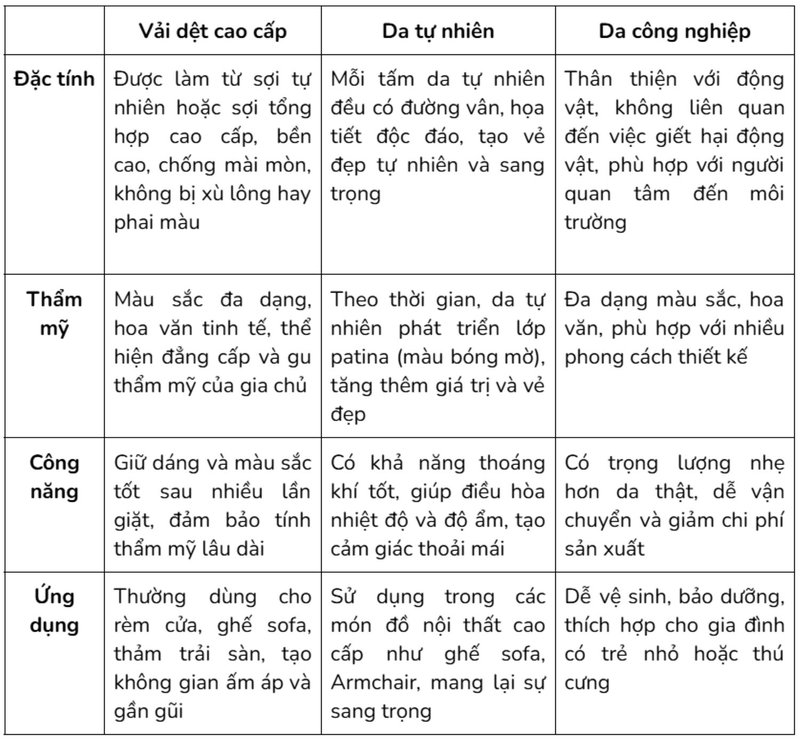 | | Vải dệt cao cấp | Da tự nhiên | Da công nghiệp |
|---|---|---|---|
| Đặc tính | Được làm từ sợi tự nhiên hoặc sợi tổng hợp cao cấp, bền cao, chống mài mòn, không bị xù lông hay phai màu | Mỗi tấm da tự nhiên đều có đường vân, họa tiết độc đáo, tạo vẻ đẹp tự nhiên và sang trọng | Thân thiện với động vật, không liên quan đến việc giết hại động vật, phù hợp với người quan tâm đến môi trường |
| Thẩm mỹ | Màu sắc đa dạng, hoa văn tinh tế, thể hiện đẳng cấp và gu thẩm mỹ của gia chủ | Theo thời gian, da tự nhiên phát triển lớp patina (màu bóng mờ), tăng thêm giá trị và vẻ đẹp | Đa dạng màu sắc, hoa văn, phù hợp với nhiều phong cách thiết kế |
| Công năng | Giữ dáng và màu sắc tốt sau nhiều lần giặt, đảm bảo tính thẩm mỹ lâu dài | Có khả năng thoáng khí tốt, giúp điều hòa nhiệt độ và độ ẩm, tạo cảm giác thoải mái | Có trọng lượng nhẹ hơn da thật, dễ vận chuyển và giảm chi phí sản xuất |
| Ứng dụng | Thường dùng cho rèm cửa, ghế sofa, thảm trải sàn, tạo không gian ấm áp và gần gũi | Sử dụng trong các món đồ nội thất cao cấp như ghế sofa, Armchair, mang lại sự sang trọng | Dễ vệ sinh, bảo dưỡng, thích hợp cho gia đình có trẻ nhỏ hoặc thú cưng |